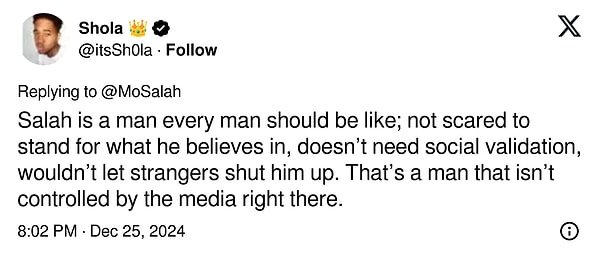 Shola 👑
@itsSh0la · Follow

Replying to @MoSalah
Salah is a man every man should be like; not scared to stand for what he believes in, doesn't need social validation, wouldn't let strangers shut him up. That's a man that isn't controlled by the media right there.

8:02 PM · Dec 25, 2024